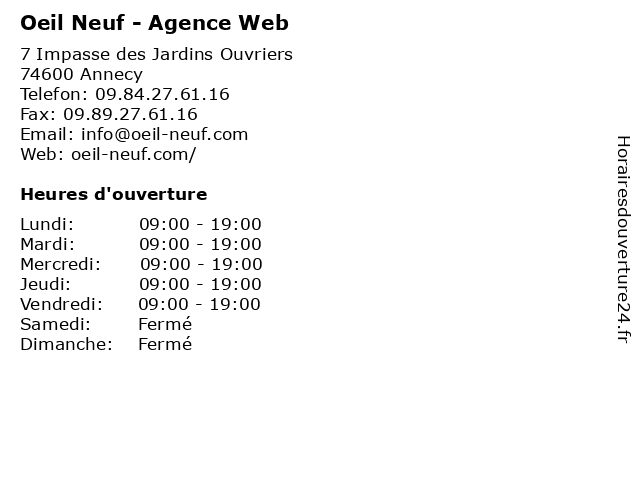 Oeil Neuf - Agence Web

7 Impasse des Jardins Ouvriers
74600 Annecy
Telefon: 09.84.27.61.16
Fax: 09.89.27.61.16
Email: info@oeil-neuf.com
Web: oeil-neuf.com/

Heures d'ouverture

Lundi: 09:00 - 19:00
Mardi: 09:00 - 19:00
Mercredi: 09:00 - 19:00
Jeudi: 09:00 - 19:00
Vendredi: 09:00 - 19:00
Samedi: Fermé
Dimanche: Fermé

Horairesdouverture24.fr